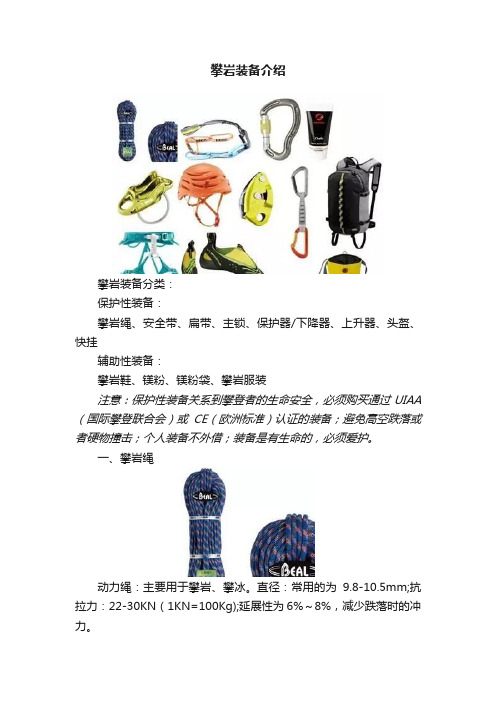 攀岩装备介绍

BEAL

BEAL

攀岩装备分类：

保护性装备：

攀岩绳、安全带、扁带、主锁、保护器/下降器、上升器、头盔、快挂

辅助性装备：

攀岩鞋、镁粉、镁粉袋、攀岩服装

注意：保护性装备关系到攀登者的生命安全，必须购买通过 UIAA（国际攀登联合会）或 CE（欧洲标准）认证的装备；避免高空跌落或者硬物撞击；个人装备不外借；装备是有生命的，必须爱护。

一、攀岩绳

BEAL

BEAL

动力绳：主要用于攀岩、攀冰。直径：常用的为 9.8-10.5mm;抗拉力：22-30KN（1KN=100Kg);延展性为 6%～8%，减少跌落时的冲力。